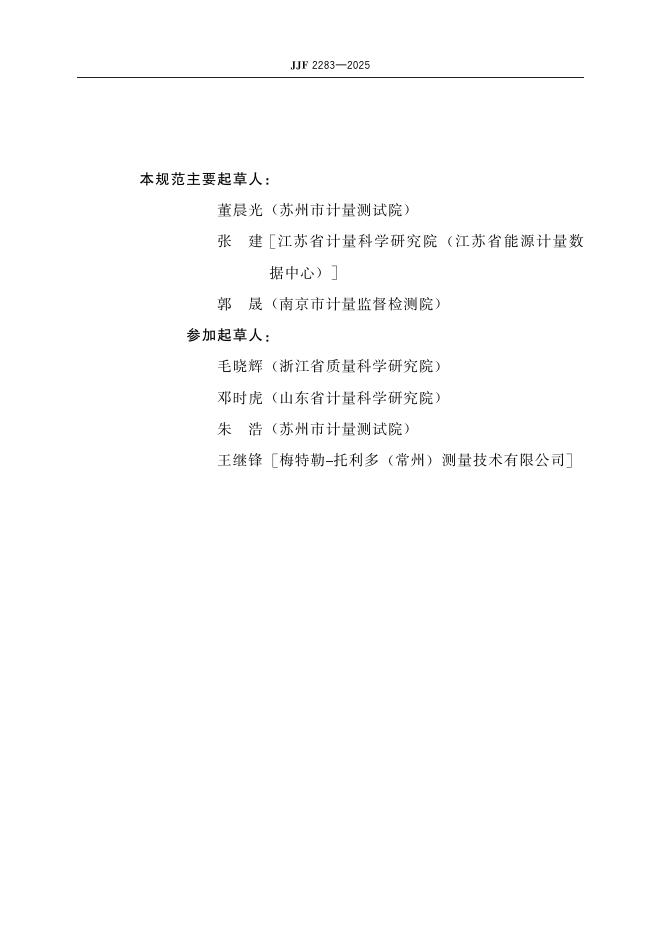 JJF 2283—2025

本规范主要起草人：

董晨光（苏州市计量测试院）

张　建［江苏省计量科学研究院（江苏省能源计量数据中心）］

郭　晟（南京市计量监督检测院）

参加起草人：

毛晓辉（浙江省质量科学研究院）

邓时虎（山东省计量科学研究院）

朱　浩（苏州市计量测试院）

王继锋［梅特勒–托利多（常州）测量技术有限公司］